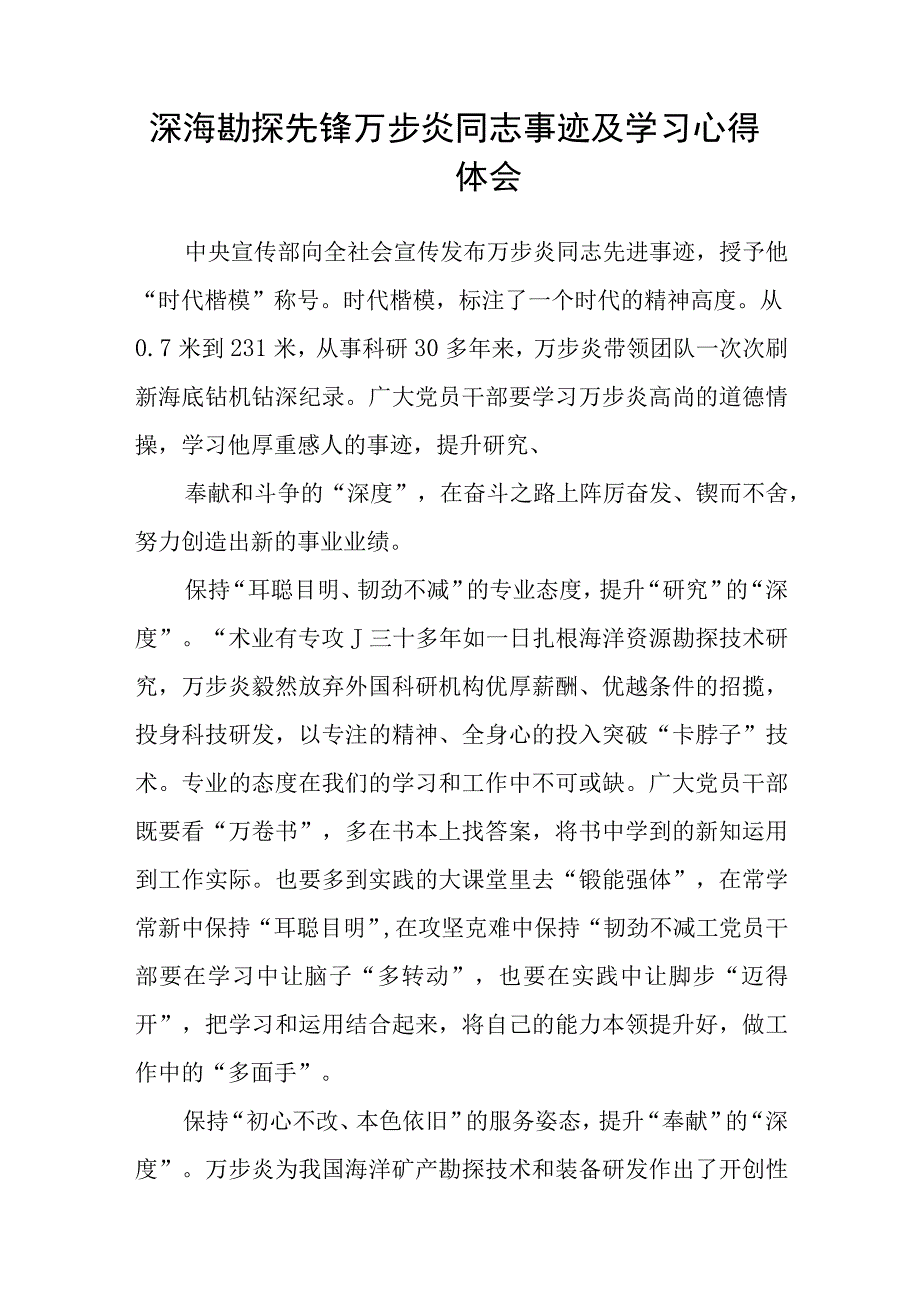 深海勘探先锋万步炎同志事迹及学习心得体会

中央宣传部向全社会宣传发布万步炎同志先进事迹，授予他“时代楷模”称号。时代楷模，标注了一个时代的精神高度。从0.7米到231米，从事科研30多年来，万步炎带领团队一次次刷新海底钻机钻深纪录。广大党员干部要学习万步炎高尚的道德情操，学习他厚重感人的事迹，提升研究、

奉献和斗争的“深度”，在奋斗之路上阵厉奋发、锲而不舍，努力创造出新的事业业绩。

保持“耳聪目明、韧劲不减”的专业态度，提升“研究”的“深度”。“术业有专攻J三十多年如一日扎根海洋资源勘探技术研究，万步炎毅然放弃外国科研机构优厚薪酬、优越条件的招揽，投身科技研发，以专注的精神、全身心的投入突破“卡脖子”技术。专业的态度在我们的学习和工作中不可或缺。广大党员干部既要看“万卷书”，多在书本上找答案，将书中学到的新知运用到工作实际。也要多到实践的大课堂里去“锻能强体”，在常学常新中保持“耳聪目明”,在攻坚克难中保持“韧劲不减工党员干部要在学习中让脑子“多转动”，也要在实践中让脚步“迈得开”，把学习和运用结合起来，将自己的能力本领提升好，做工作中的“多面手”。

保持“初心不改、本色依旧”的服务姿态，提升“奉献”的“深度”。万步炎为我国海洋矿产勘探技术和装备研发作出了开创性